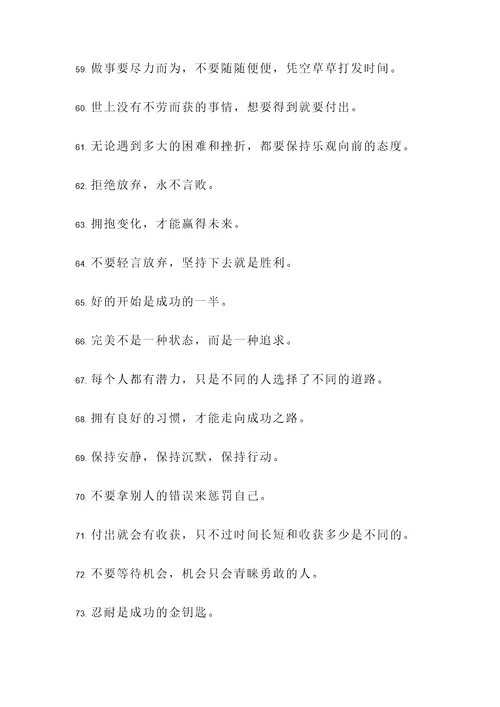 59. 做事要尽力而为，不要随随便便，凭空草草打发时间。

60. 世上没有不劳而获的事情，想要得到就要付出。

61. 无论遇到多大的困难和挫折，都要保持乐观向前的态度。

62. 拒绝放弃，永不言败。

63. 拥抱变化，才能赢得未来。

64. 不要轻言放弃，坚持下去就是胜利。

65. 好的开始是成功的一半。

66. 完美不是一种状态，而是一种追求。

67. 每个人都有潜力，只是不同的人选择了不同的道路。

68. 拥有良好的习惯，才能走向成功之路。

69. 保持安静，保持沉默，保持行动。

70. 不要拿别人的错误来惩罚自己。

71. 付出就会有收获，只不过时间长短和收获多少是不同的。

72. 不要等待机会，机会只会青睐勇敢的人。

73. 忍耐是成功的金钥匙。